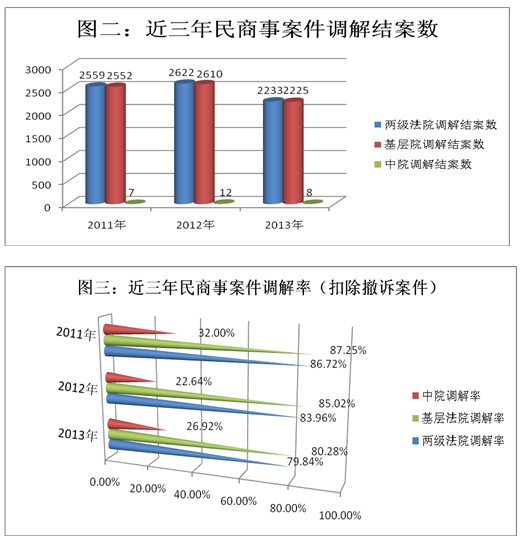 图二：近三年民商事案件调解结案数

3000
2500
2000
1500
1000
500
0

2559 2552
7
2622 2610
12
2233 2225
8

2011年
2012年
2013年

两级法院调解结案数
基层院调解结案数
中院调解结案数

图三：近三年民商事案件调解率（扣除撤诉案件）

2011年
32.00%
87.25%
86.72%
2012年
22.64%
85.02%
83.96%
2013年
26.92%
80.28%
79.84%

0.00%
20.00%
40.00%
60.00%
80.00%
100.00%

中院调解率
基层法院调解率
两级法院调解率